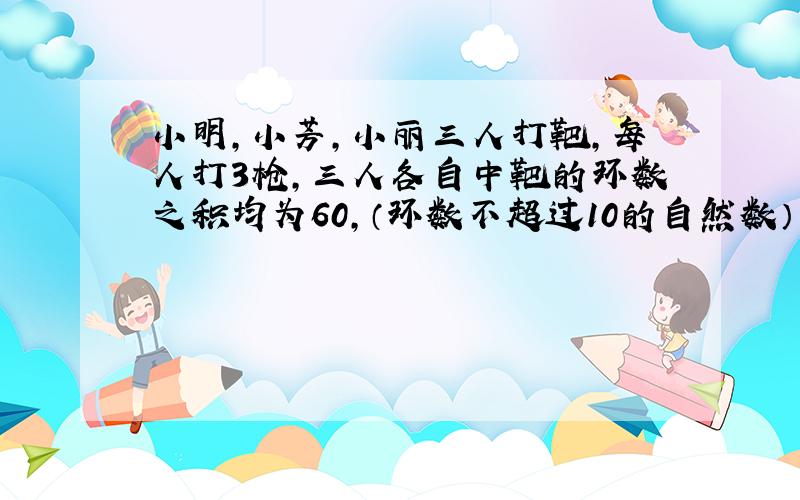 小明，小芳，小丽三人打靶，每人打3枪，三人各自中靶的环数之积均为60，（环数不超过10的自然数）